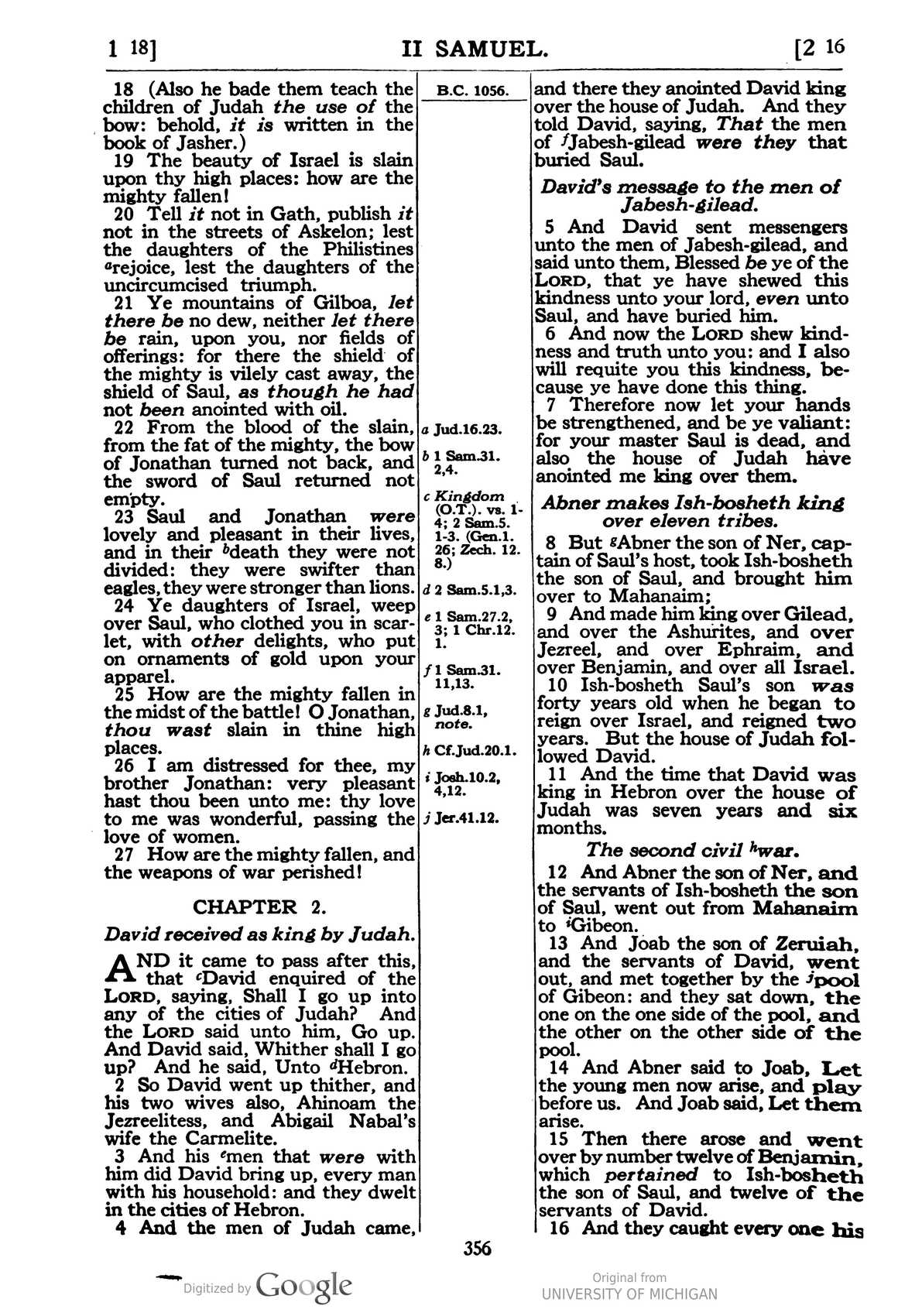 1 18] II SAMUEL. [2 16

18 (Also he bade them teach the children of Judah the use of the bow: behold, it is written in the book of Jasher.)

19 The beauty of Israel is slain upon thy high places: how are the mighty fallen!

20 Tell it not in Gath, publish it not in the streets of Askelon; lest the daughters of the Philistines $^{a}$rejoice, lest the daughters of the uncircumcised triumph.

21 Ye mountains of Gilboa, let there be no dew, neither let there be rain, upon you, nor fields of offerings: for there the shield of the mighty is vilely cast away, the shield of Saul, as though he had not been anointed with oil.

22 From the blood of the slain, from the fat of the mighty, the bow of Jonathan turned not back, and the sword of Saul returned not empty.

23 Saul and Jonathan were lovely and pleasant in their lives, and in their $^{b}$death they were not divided: they were swifter than eagles, they were stronger than lions.

24 Ye daughters of Israel, weep over Saul, who clothed you in scarlet, with other delights, who put on ornaments of gold upon your apparel.

25 How are the mighty fallen in the midst of the battle! O Jonathan, thou wast slain in thine high places.

26 I am distressed for thee, my brother Jonathan: very pleasant hast thou been unto me: thy love to me was wonderful, passing the love of women.

27 How are the mighty fallen, and the weapons of war perished!

CHAPTER 2.

David received as king by Judah.

AND it came to pass after this, that $^{c}$David enquired of the LORD, saying, Shall I go up into any of the cities of Judah? And the LORD said unto him, Go up. And David said, Whither shall I go up? And he said, Unto $^{d}$Hebron.

2 So David went up thither, and his two wives also, Ahinoam the Jezreelitess, and Abigail Nabal's wife the Carmelite.

3 And his $^{e}$men that were with him did David bring up, every man with his household: and they dwelt in the cities of Hebron.

4 And the men of Judah came,

B.C. 1056.

a Jud.16.23.
b 1 Sam.31. 2,4.
c Kingdom (O.T.). vs. 1-4; 2 Sam.5. 1-3. (Gen.1. 26; Zech. 12. 8.)
d 2 Sam.5.1,3.
e 1 Sam.27.2, 3; 1 Chr.12. 1.
f 1 Sam.31. 11,13.
g Jud.8.1, note.
h Cf.Jud.20.1.
i Josh.10.2, 4,12.
j Jer.41.12.

and there they anointed David king over the house of Judah. And they told David, saying, That the men of $^{f}$Jabesh-gilead were they that buried Saul.

David's message to the men of Jabesh-gilead.

5 And David sent messengers unto the men of Jabesh-gilead, and said unto them, Blessed be ye of the LORD, that ye have shewed this kindness unto your lord, even unto Saul, and have buried him.

6 And now the LORD shew kindness and truth unto you: and I also will requite you this kindness, because ye have done this thing.

7 Therefore now let your hands be strengthened, and be ye valiant: for your master Saul is dead, and also the house of Judah have anointed me king over them.

Abner makes Ish-bosheth king over eleven tribes.

8 But $^{g}$Abner the son of Ner, captain of Saul's host, took Ish-bosheth the son of Saul, and brought him over to Mahanaim;

9 And made him king over Gilead, and over the Ashurites, and over Jezreel, and over Ephraim, and over Benjamin, and over all Israel.

10 Ish-bosheth Saul's son was forty years old when he began to reign over Israel, and reigned two years. But the house of Judah followed David.

11 And the time that David was king in Hebron over the house of Judah was seven years and six months.

The second civil $^{h}$war.

12 And Abner the son of Ner, and the servants of Ish-bosheth the son of Saul, went out from Mahanaim to $^{i}$Gibeon.

13 And Joab the son of Zeruiah, and the servants of David, went out, and met together by the $^{j}$pool of Gibeon: and they sat down, the one on the one side of the pool, and the other on the other side of the pool.

14 And Abner said to Joab, Let the young men now arise, and play before us. And Joab said, Let them arise.

15 Then there arose and went over by number twelve of Benjamin, which pertained to Ish-bosheth the son of Saul, and twelve of the servants of David.

16 And they caught every one his

356

Digitized by Google

Original from
UNIVERSITY OF MICHIGAN